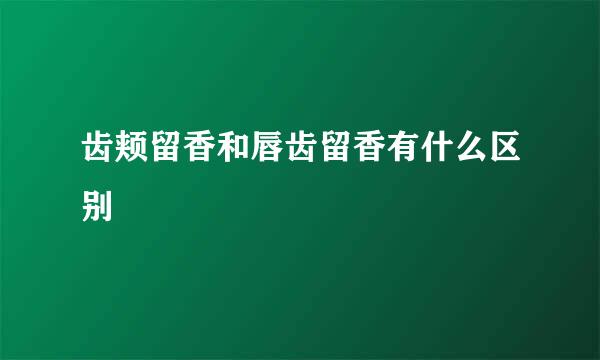 齿颊留香和唇齿留香有什么区别